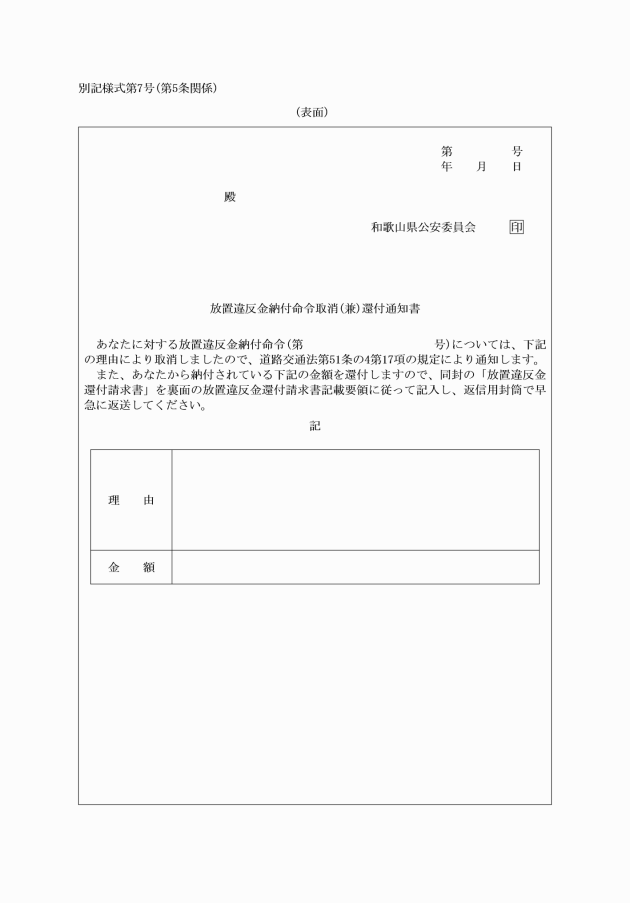 別記様式第7号(第5条関係)

(表面)

第　　　号
年　月　日

殿

和歌山県公安委員会　印

放置違反金納付命令取消(兼)還付通知書

あなたに対する放置違反金納付命令(第　　　　　　号)については、下記の理由により取消しましたので、道路交通法第51条の4第17項の規定により通知します。
また、あなたから納付されている下記の金額を還付しますので、同封の「放置違反金還付請求書」を裏面の放置違反金還付請求書記載要領に従って記入し、返信用封筒で早急に返送してください。

記

| 理　由 | |
|---|---|
| 金　額 | |